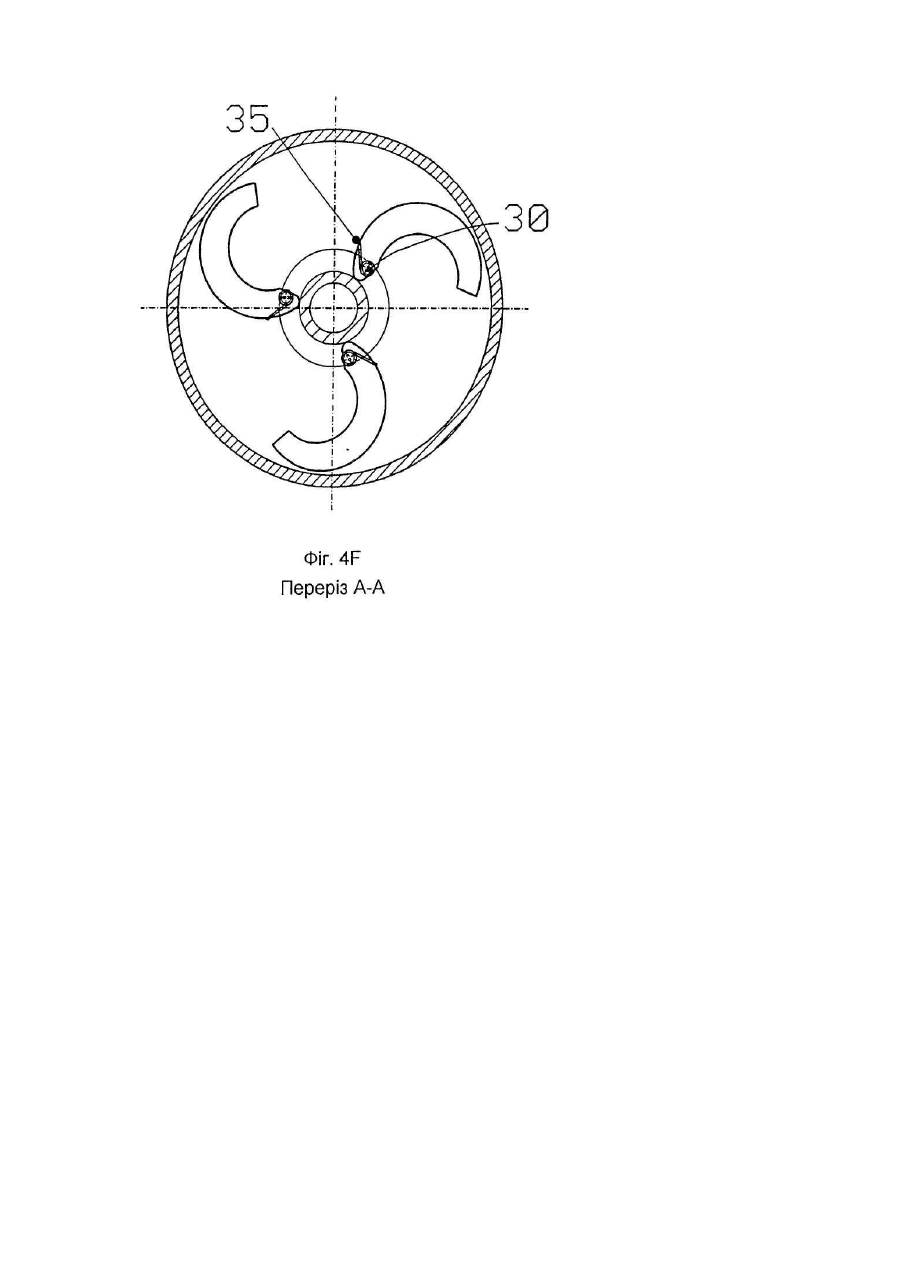 35

30

Фіг. 4F
Переріз А-А